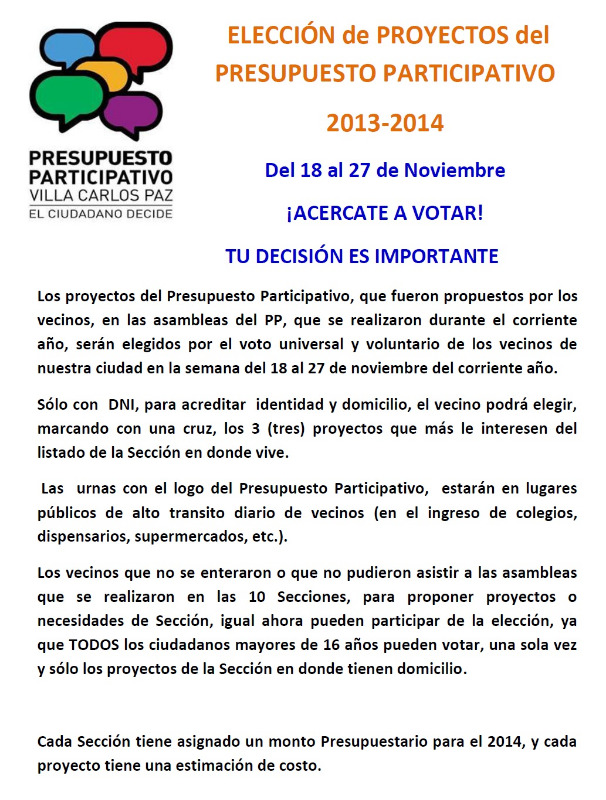 PRESUPUESTO PARTICIPATIVO
VILLA CARLOS PAZ
EL CIUDADANO DECIDE

ELECCIÓN de PROYECTOS del PRESUPUESTO PARTICIPATIVO

2013-2014

Del 18 al 27 de Noviembre

¡ACERCATE A VOTAR!

TU DECISIÓN ES IMPORTANTE

Los proyectos del Presupuesto Participativo, que fueron propuestos por los vecinos, en las asambleas del PP, que se realizaron durante el corriente año, serán elegidos por el voto universal y voluntario de los vecinos de nuestra ciudad en la semana del 18 al 27 de noviembre del corriente año.

Sólo con DNI, para acreditar identidad y domicilio, el vecino podrá elegir, marcando con una cruz, los 3 (tres) proyectos que más le interesen del listado de la Sección en donde vive.

Las urnas con el logo del Presupuesto Participativo, estarán en lugares públicos de alto transito diario de vecinos (en el ingreso de colegios, dispensarios, supermercados, etc.).

Los vecinos que no se enteraron o que no pudieron asistir a las asambleas que se realizaron en las 10 Secciones, para proponer proyectos o necesidades de Sección, igual ahora pueden participar de la elección, ya que TODOS los ciudadanos mayores de 16 años pueden votar, una sola vez y sólo los proyectos de la Sección en donde tienen domicilio.

Cada Sección tiene asignado un monto Presupuestario para el 2014, y cada proyecto tiene una estimación de costo.